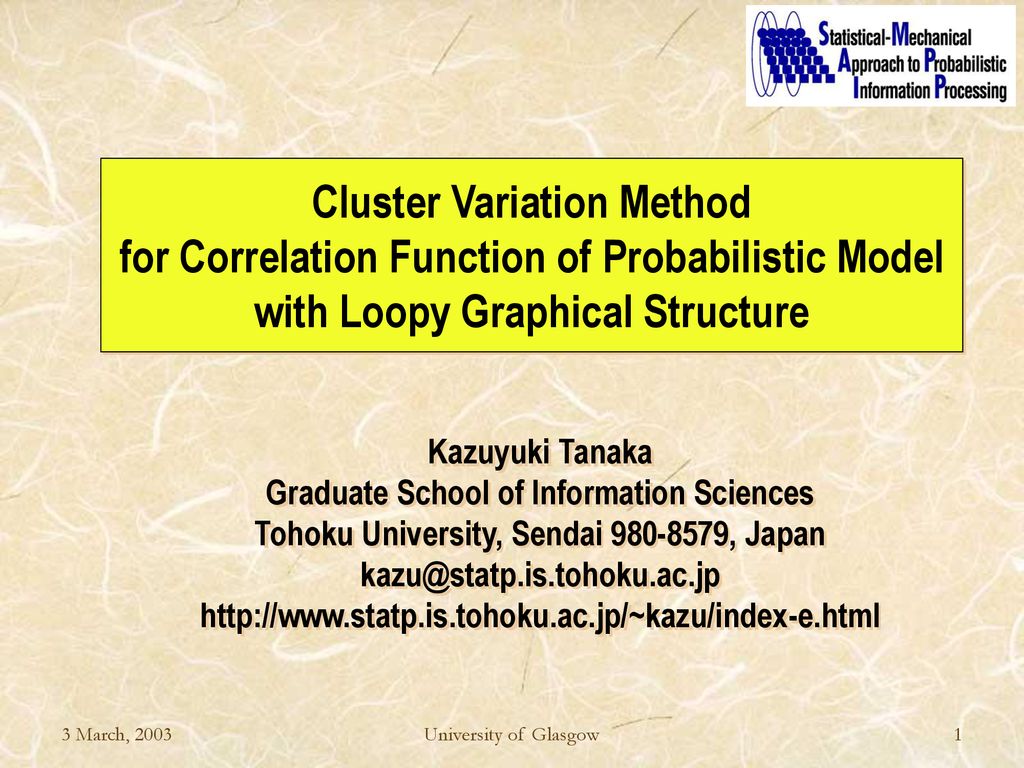 Statistical-Mechanical
Approach to Probabilistic
Information Processing

Cluster Variation Method
for Correlation Function of Probabilistic Model
with Loopy Graphical Structure

Kazuyuki Tanaka
Graduate School of Information Sciences
Tohoku University, Sendai 980-8579, Japan
kazu@statp.is.tohoku.ac.jp
http://www.statp.is.tohoku.ac.jp/~kazu/index-e.html

3 March, 2003

University of Glasgow

1